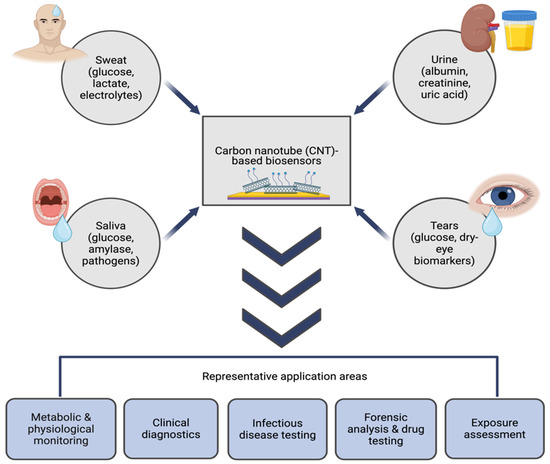 Sweat (glucose, lactate, electrolytes)

Urine (albumin, creatinine, uric acid)

Carbon nanotube (CNT)-based biosensors

Saliva (glucose, amylase, pathogens)

Tears (glucose, dry-eye biomarkers)

Representative application areas

Metabolic & physiological monitoring

Clinical diagnostics

Infectious disease testing

Forensic analysis & drug testing

Exposure assessment